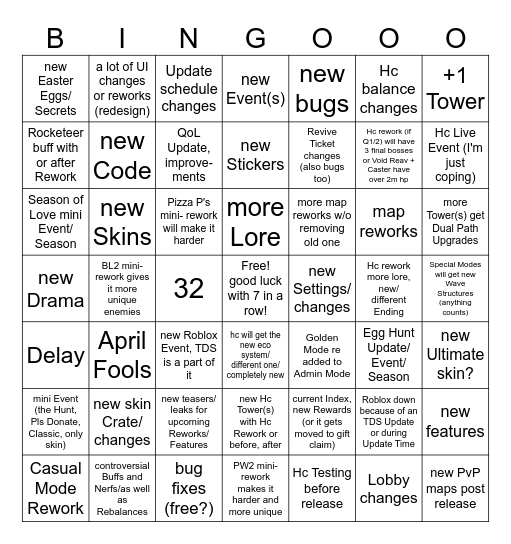 | B | I | N | G | O | O | O |
|---|---|---|---|---|---|---|
| new Easter Eggs/ Secrets | a lot of UI changes or reworks (redesign) | Update schedule changes | new Event(s) | new bugs | Hc balance changes | +1 Tower |
| Rocketeer buff with or after Rework | new Code | QoL Update, improvements | new Stickers | Revive Ticket changes (also bugs too) | Hc rework (if Q1/2) will have 3 final bosses or Void Reav + Caster have over 2m hp | Hc Live Event (I'm just coping) |
| Season of Love mini Event/ Season | new Skins | Pizza P's mini- rework will make it harder | more Lore | more map reworks w/o removing old one | map reworks | more Tower(s) get Dual Path Upgrades |
| new Drama | BL2 mini-rework gives it more unique enemies | 32 | Free! good luck with 7 in a row! | new Settings/ changes | Hc rework more lore, new/ different Ending | Special Modes will get new Wave Structures (anything counts) |
| Delay | April Fools | new Roblox Event, TDS is a part of it | hc will get the new eco system/ different one/ completely new | Golden Mode re added to Admin Mode | Egg Hunt Update/ Event/ Season | new Ultimate skin? |
| mini Event (the Hunt, Pls Donate, Classic, only skin) | new skin Crate/ changes | new teasers/ leaks for upcoming Reworks/ Features | new Hc Tower(s) with Hc Rework or before, after | current Index, new Rewards (or it gets moved to gift claim) | Roblox down because of an TDS Update or during Update Time | new features |
| Casual Mode Rework | controversial Buffs and Nerfs/as well as Rebalances | bug fixes (free?) | PW2 mini-rework makes it harder and more unique | Hc Testing before release | Lobby changes | new PvP maps post release |